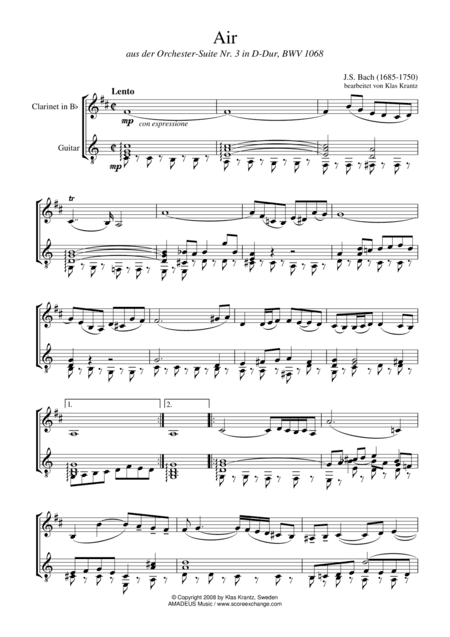 Air

aus der Orchester-Suite Nr. 3 in D-Dur, BWV 1068

J.S. Bach (1685-1750)
bearbeitet von Klas Krantz

Lento

Clarinet in B♭

mp con espressione

Guitar

mp

tr

1.

2.

© Copyright 2008 by Klas Krantz, Sweden
AMADEUS Music / www.scoreexchange.com